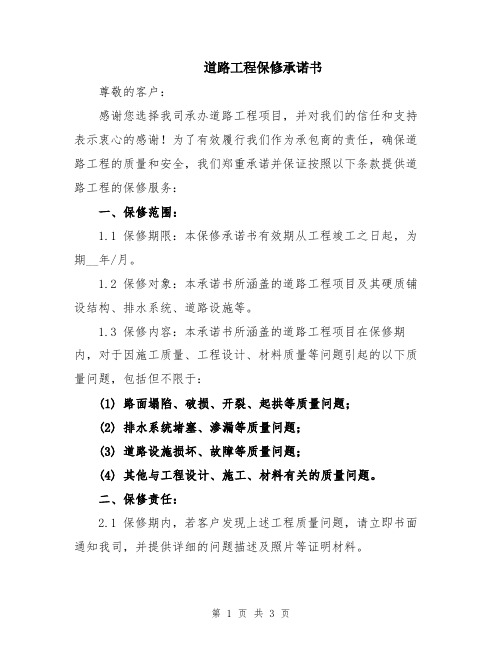 道路工程保修承诺书

尊敬的客户：

感谢您选择我司承办道路工程项目，并对我们的信任和支持表示衷心的感谢！为了有效履行我们作为承包商的责任，确保道路工程的质量和安全，我们郑重承诺并保证按照以下条款提供道路工程的保修服务：

一、保修范围：

1.1 保修期限：本保修承诺书有效期从工程竣工之日起，为期__年/月。

1.2 保修对象：本承诺书所涵盖的道路工程项目及其硬质铺设结构、排水系统、道路设施等。

1.3 保修内容：本承诺书所涵盖的道路工程项目在保修期内，对于因施工质量、工程设计、材料质量等问题引起的以下质量问题，包括但不限于：

(1) 路面塌陷、破损、开裂、起拱等质量问题；

(2) 排水系统堵塞、渗漏等质量问题；

(3) 道路设施损坏、故障等质量问题；

(4) 其他与工程设计、施工、材料有关的质量问题。

二、保修责任：

2.1 保修期内，若客户发现上述工程质量问题，请立即书面通知我司，并提供详细的问题描述及照片等证明材料。

第 1 页 共 3 页